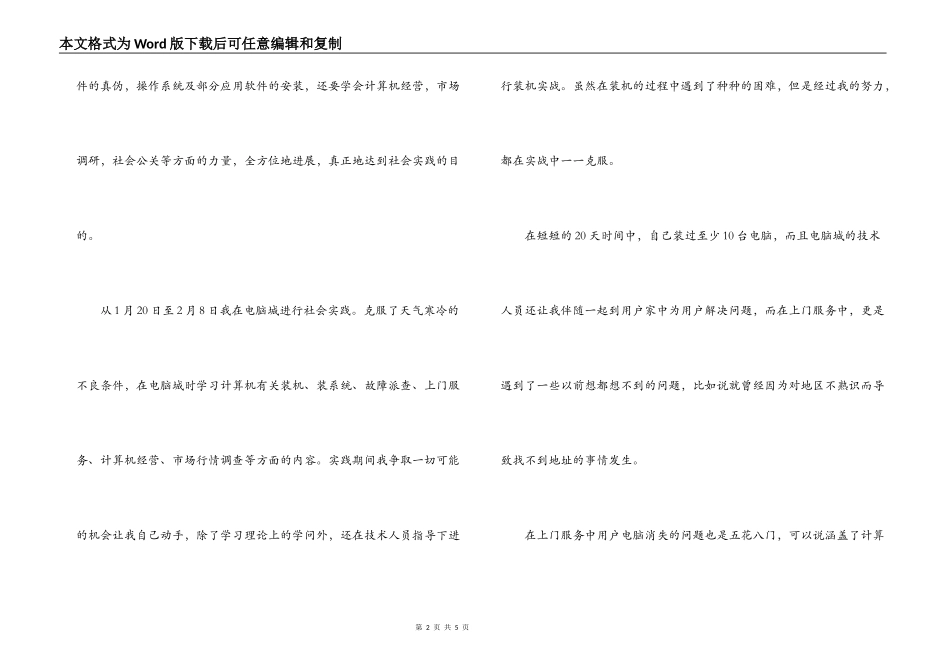 本文格式为Word版下载后可任意编辑和复制

件的真伪，操作系统及部分应用软件的安装，还要学会计算机经营，市场调研，社会公关等方面的力量，全方位地进展，真正地达到社会实践的目的。

从1月20日至2月8日我在电脑城进行社会实践。克服了天气寒冷的不良条件，在电脑城时学习计算机有关装机、装系统、故障派查、上门服务、计算机经营、市场行情调查等方面的内容。实践期间我争取一切可能的机会让我自己动手，除了学习理论上的学问外，还在技术人员指导下进行装机实战。虽然在装机的过程中遇到了种种的困难，但是经过我的努力，都在实战中一一克服。

在短短的20天时间中，自己装过至少10台电脑，而且电脑城的技术人员还让我伴随一起到用户家中为用户解决问题，而在上门服务中，更是遇到了一些以前想都想不到的问题，比如说就曾经因为对地区不熟识而导致找不到地址的事情发生。

在上门服务中用户电脑消失的问题也是五花八门，可以说涵盖了计算

第 2 页 共 5 页